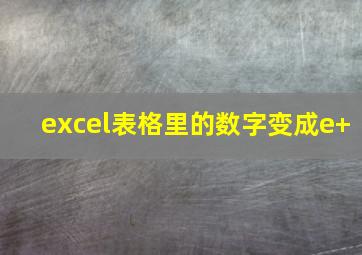 excel表格里的数字变成e+